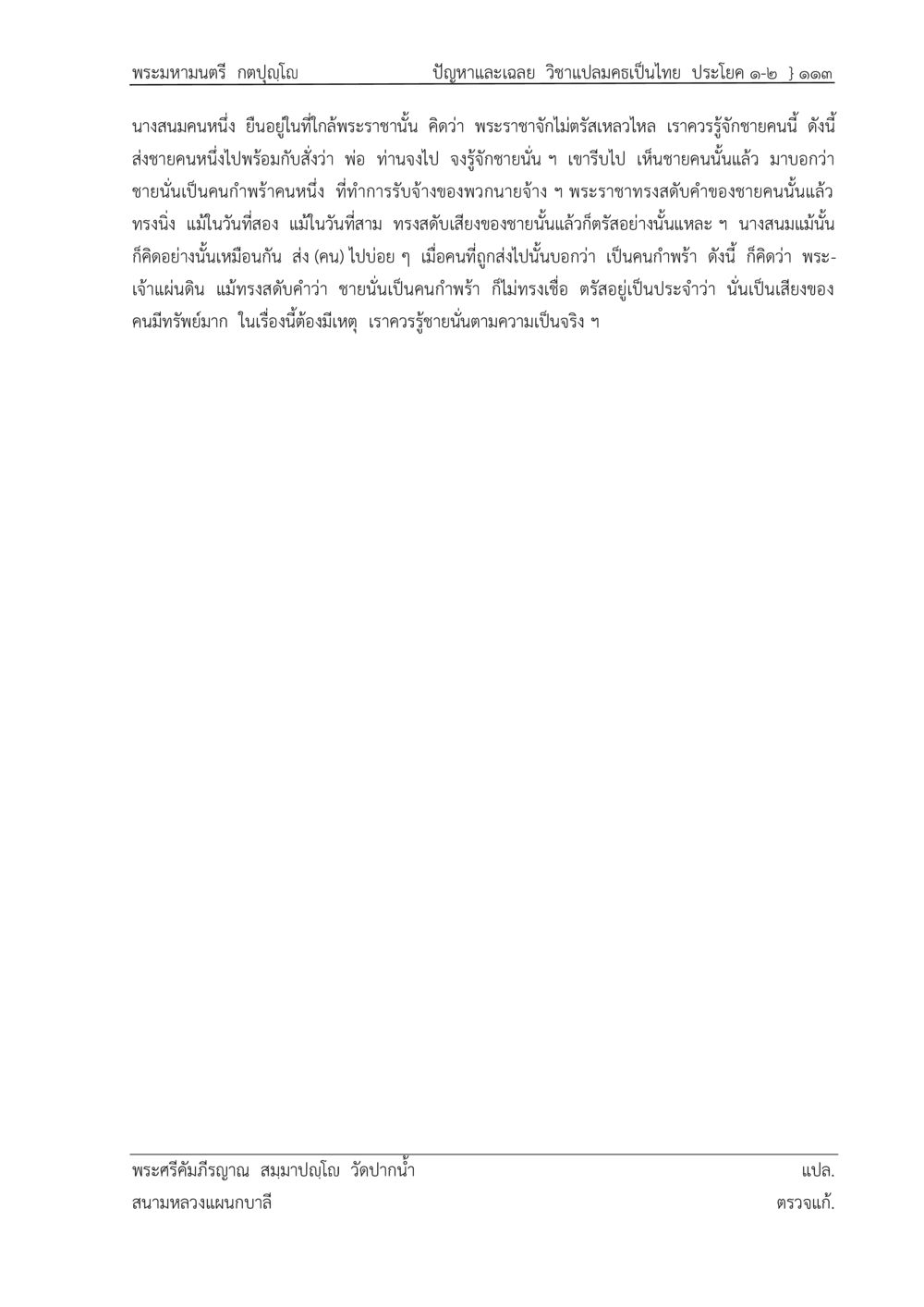 พระมหามนตรี กตปุญฺโญ ปัญหาและเฉลย วิชาแปลมคธเป็นไทย ประโยค ๑-๒ } ๑๑๓

นางสนมคนหนึ่ง ยืนอยู่ในที่ใกล้พระราชานั้น คิดว่า พระราชาจักไม่ตรัสเหลวไหล เราควรรู้จักชายคนนี้ ดังนี้ ส่งชายคนหนึ่งไปพร้อมกับสั่งว่า พ่อ ท่านจงไป จงรู้จักชายนั่น ฯ เขารีบไป เห็นชายคนนั้นแล้ว มาบอกว่า ชายนั่นเป็นคนกำพร้าคนหนึ่ง ที่ทำการรับจ้างของพวกนายจ้าง ฯ พระราชาทรงสดับคำของชายคนนั้นแล้ว ทรงนิ่ง แม้ในวันที่สอง แม้ในวันที่สาม ทรงสดับเสียงของชายนั้นแล้วก็ตรัสอย่างนั้นแหละ ฯ นางสนมแม้นั้น ก็คิดอย่างนั้นเหมือนกัน ส่ง (คน) ไปบ่อย ๆ เมื่อคนที่ถูกส่งไปนั้นบอกว่า เป็นคนกำพร้า ดังนี้ ก็คิดว่า พระเจ้าแผ่นดิน แม้ทรงสดับคำว่า ชายนั่นเป็นคนกำพร้า ก็ไม่ทรงเชื่อ ตรัสอยู่เป็นประจำว่า นั่นเป็นเสียงของคนมีทรัพย์มาก ในเรื่องนี้ต้องมีเหตุ เราควรรู้ชายนั่นตามความเป็นจริง ฯ

พระศรีคัมภีรญาณ สมฺมาปญฺโญ วัดปากน้ำ แปล.
สนามหลวงแผนกบาลี ตรวจแก้.